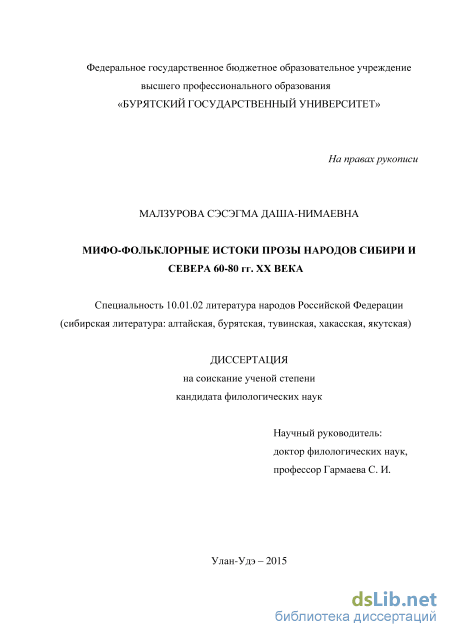 Федеральное государственное бюджетное образовательное учреждение высшего профессионального образования «БУРЯТСКИЙ ГОСУДАРСТВЕННЫЙ УНИВЕРСИТЕТ»

На правах рукописи

МАЛЗУРОВА СЭСЭГМА ДАША-НИМАЕВНА

МИФО-ФОЛЬКЛОРНЫЕ ИСТОКИ ПРОЗЫ НАРОДОВ СИБИРИ И СЕВЕРА 60-80 гг. XX ВЕКА

Специальность 10.01.02 литература народов Российской Федерации (сибирская литература: алтайская, бурятская, тувинская, хакасская, якутская)

ДИССЕРТАЦИЯ
на соискание ученой степени
кандидата филологических наук

Научный руководитель:
доктор филологических наук,
профессор Гармаева С. И.

Улан-Удэ – 2015

dsLib.net
библиотека диссертаций